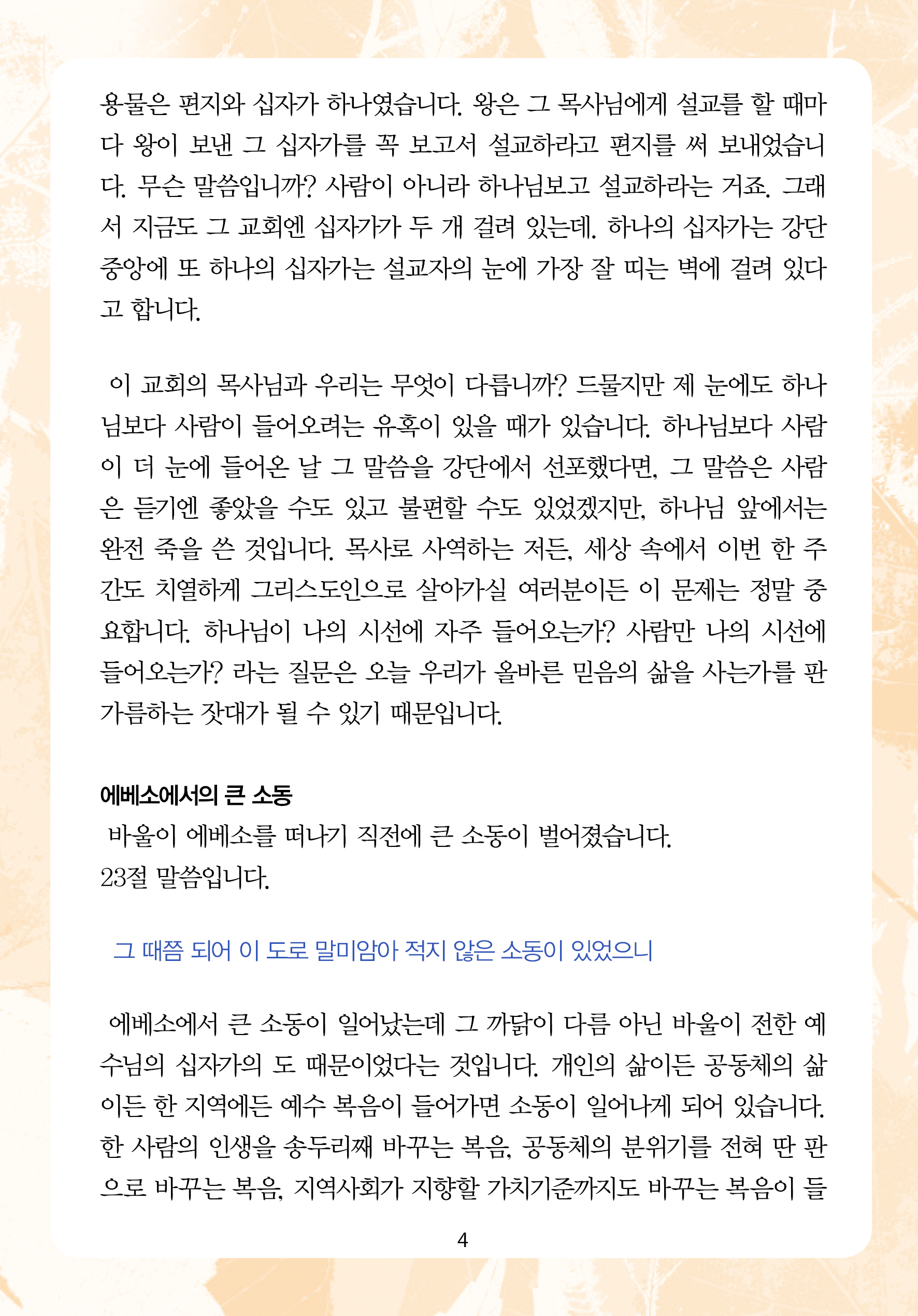 용물은 편지와 십자가 하나였습니다. 왕은 그 목사님에게 설교를 할 때마다 왕이 보낸 그 십자가를 꼭 보고서 설교하라고 편지를 써 보내었습니다. 무슨 말씀입니까? 사람이 아니라 하나님보고 설교하라는 거죠. 그래서 지금도 그 교회엔 십자가가 두 개 걸려 있는데. 하나의 십자가는 강단 중앙에 또 하나의 십자가는 설교자의 눈에 가장 잘 띠는 벽에 걸려 있다고 합니다.

이 교회의 목사님과 우리는 무엇이 다릅니까? 드물지만 제 눈에도 하나님보다 사람이 들어오려는 유혹이 있을 때가 있습니다. 하나님보다 사람이 더 눈에 들어온 날 그 말씀을 강단에서 선포했다면, 그 말씀은 사람은 듣기엔 좋았을 수도 있고 불편할 수도 있었겠지만, 하나님 앞에서는 완전 죽을 쓴 것입니다. 목사로 사역하는 저든, 세상 속에서 이번 한 주간도 치열하게 그리스도인으로 살아가실 여러분이든 이 문제는 정말 중요합니다. 하나님이 나의 시선에 자주 들어오는가? 사람만 나의 시선에 들어오는가? 라는 질문은 오늘 우리가 올바른 믿음의 삶을 사는가를 판가름하는 잣대가 될 수 있기 때문입니다.

에베소에서의 큰 소동
바울이 에베소를 떠나기 직전에 큰 소동이 벌어졌습니다.
23절 말씀입니다.

그 때쯤 되어 이 도로 말미암아 적지 않은 소동이 있었으니

에베소에서 큰 소동이 일어났는데 그 까닭이 다름 아닌 바울이 전한 예수님의 십자가의 도 때문이었다는 것입니다. 개인의 삶이든 공동체의 삶이든 한 지역에든 예수 복음이 들어가면 소동이 일어나게 되어 있습니다. 한 사람의 인생을 송두리째 바꾸는 복음, 공동체의 분위기를 전혀 딴 판으로 바꾸는 복음, 지역사회가 지향할 가치기준까지도 바꾸는 복음이 들

4